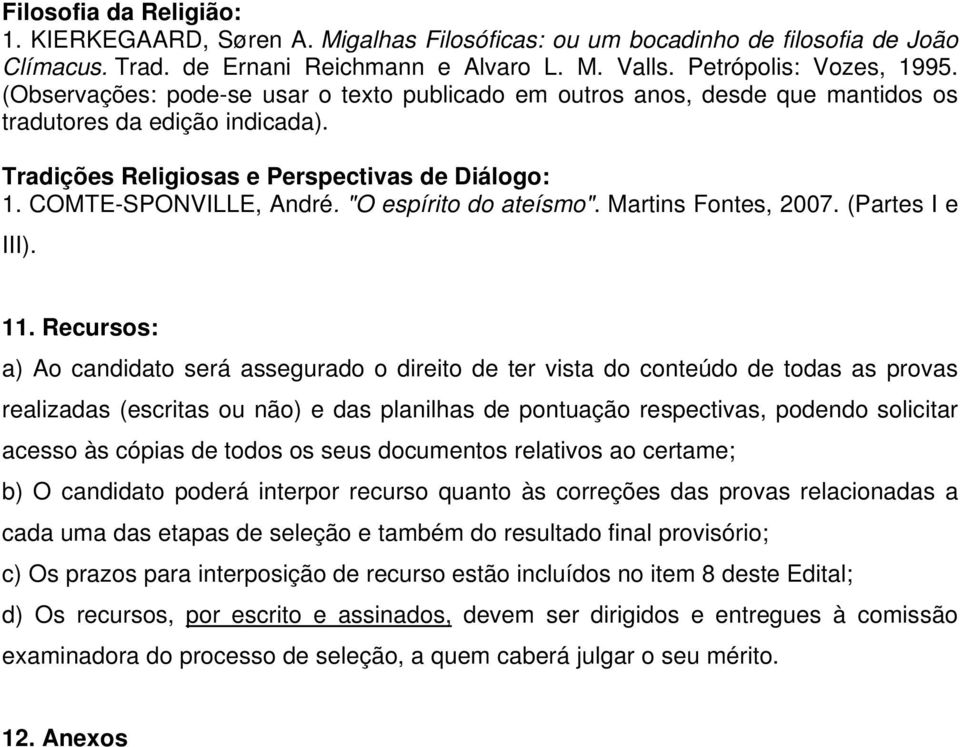 Filosofia da Religião:
1. KIERKEGAARD, Søren A. Migalhas Filosóficas: ou um bocadinho de filosofia de João Clímacus. Trad. de Ernani Reichmann e Alvaro L. M. Valls. Petrópolis: Vozes, 1995. (Observações: pode-se usar o texto publicado em outros anos, desde que mantidos os tradutores da edição indicada).

Tradições Religiosas e Perspectivas de Diálogo:
1. COMTE-SPONVILLE, André. "O espírito do ateísmo". Martins Fontes, 2007. (Partes I e III).

11. Recursos:
a) Ao candidato será assegurado o direito de ter vista do conteúdo de todas as provas realizadas (escritas ou não) e das planilhas de pontuação respectivas, podendo solicitar acesso às cópias de todos os seus documentos relativos ao certame;
b) O candidato poderá interpor recurso quanto às correções das provas relacionadas a cada uma das etapas de seleção e também do resultado final provisório;
c) Os prazos para interposição de recurso estão incluídos no item 8 deste Edital;
d) Os recursos, por escrito e assinados, devem ser dirigidos e entregues à comissão examinadora do processo de seleção, a quem caberá julgar o seu mérito.

12. Anexos